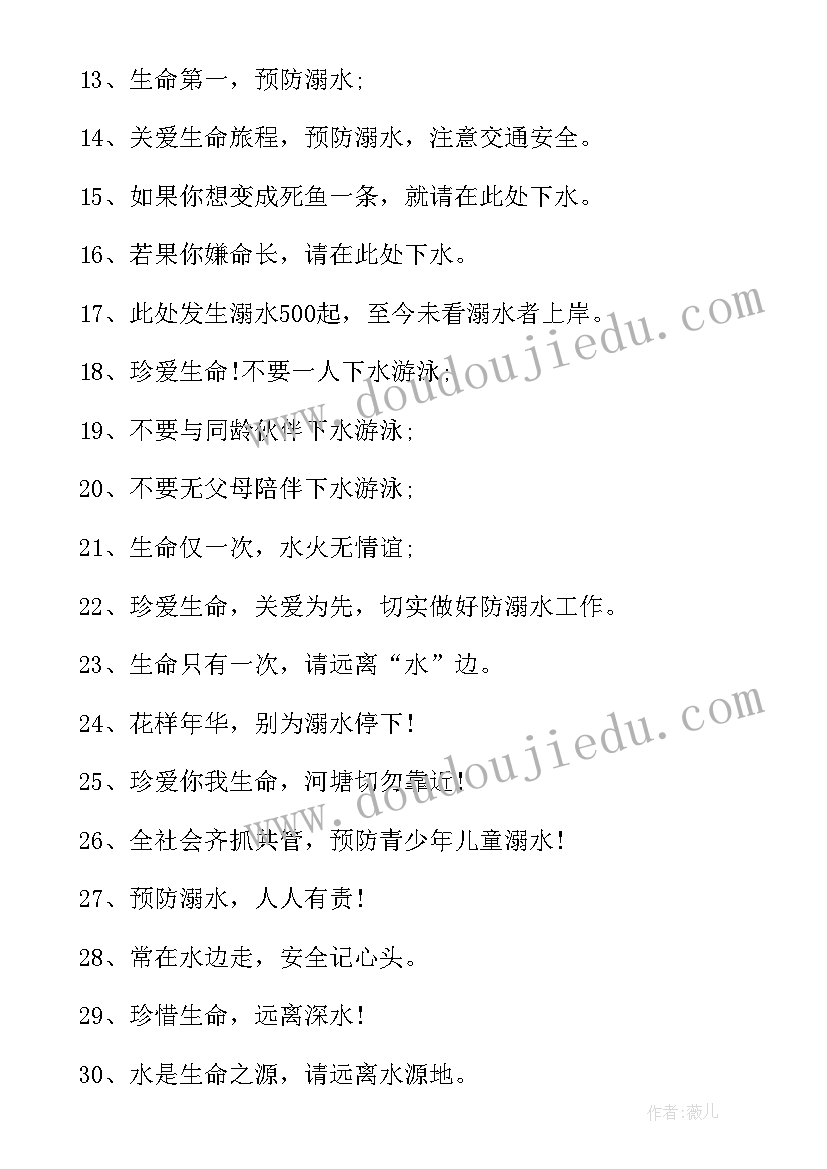 13、生命第一，预防溺水;

14、关爱生命旅程，预防溺水，注意交通安全。

15、如果你想变成死鱼一条，就请在此处下水。

16、若果你嫌命长，请在此处下水。

17、此处发生溺水500起，至今未看溺水者上岸。

18、珍爱生命!不要一人下水游泳;

19、不要与同龄伙伴下水游泳;

20、不要无父母陪伴下水游泳;

21、生命仅一次，水火无情谊;

22、珍爱生命，关爱为先，切实做好防溺水工作。

23、生命只有一次，请远离“水”边。

24、花样年华，别为溺水停下!

25、珍爱你我生命，河塘切勿靠近!

26、全社会齐抓共管，预防青少年儿童溺水!

27、预防溺水，人人有责!

28、常在水边走，安全记心头。

29、珍惜生命，远离深水!

30、水是生命之源，请远离水源地。

www.doudoujiedu.com

www.doudoujiedu.com

作者:薇儿